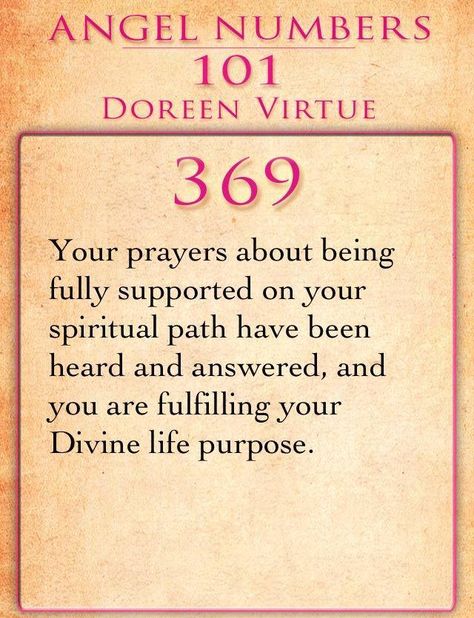 ANGEL NUMBERS
101
DOREEN VIRTUE

369

Your prayers about being fully supported on your spiritual path have been heard and answered, and you are fulfilling your Divine life purpose.